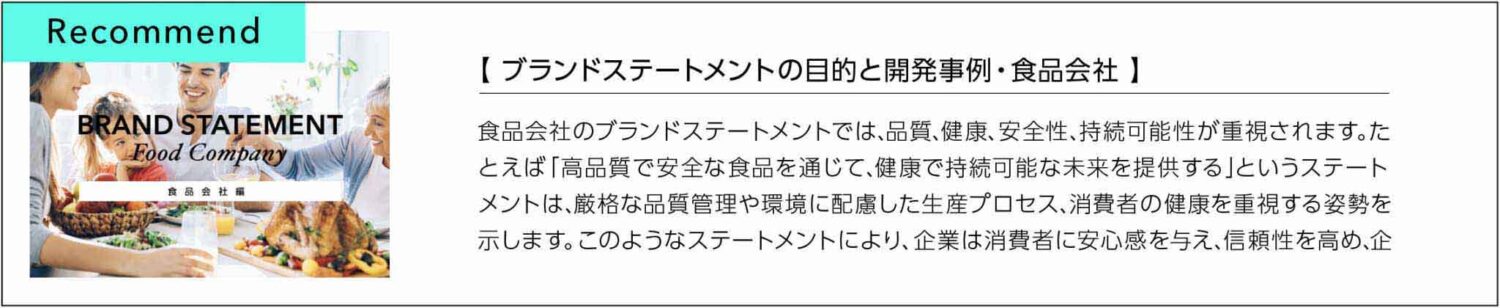 Recommend

BRAND STATEMENT
Food Company
食品会社編

【 ブランドステートメントの目的と開発事例・食品会社 】

食品会社のブランドステートメントでは、品質、健康、安全性、持続可能性が重視されます。たとえば「高品質で安全な食品を通じて、健康で持続可能な未来を提供する」というステートメントは、厳格な品質管理や環境に配慮した生産プロセス、消費者の健康を重視する姿勢を示します。このようなステートメントにより、企業は消費者に安心感を与え、信頼性を高め、企